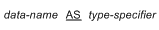 data-name AS type-specifier